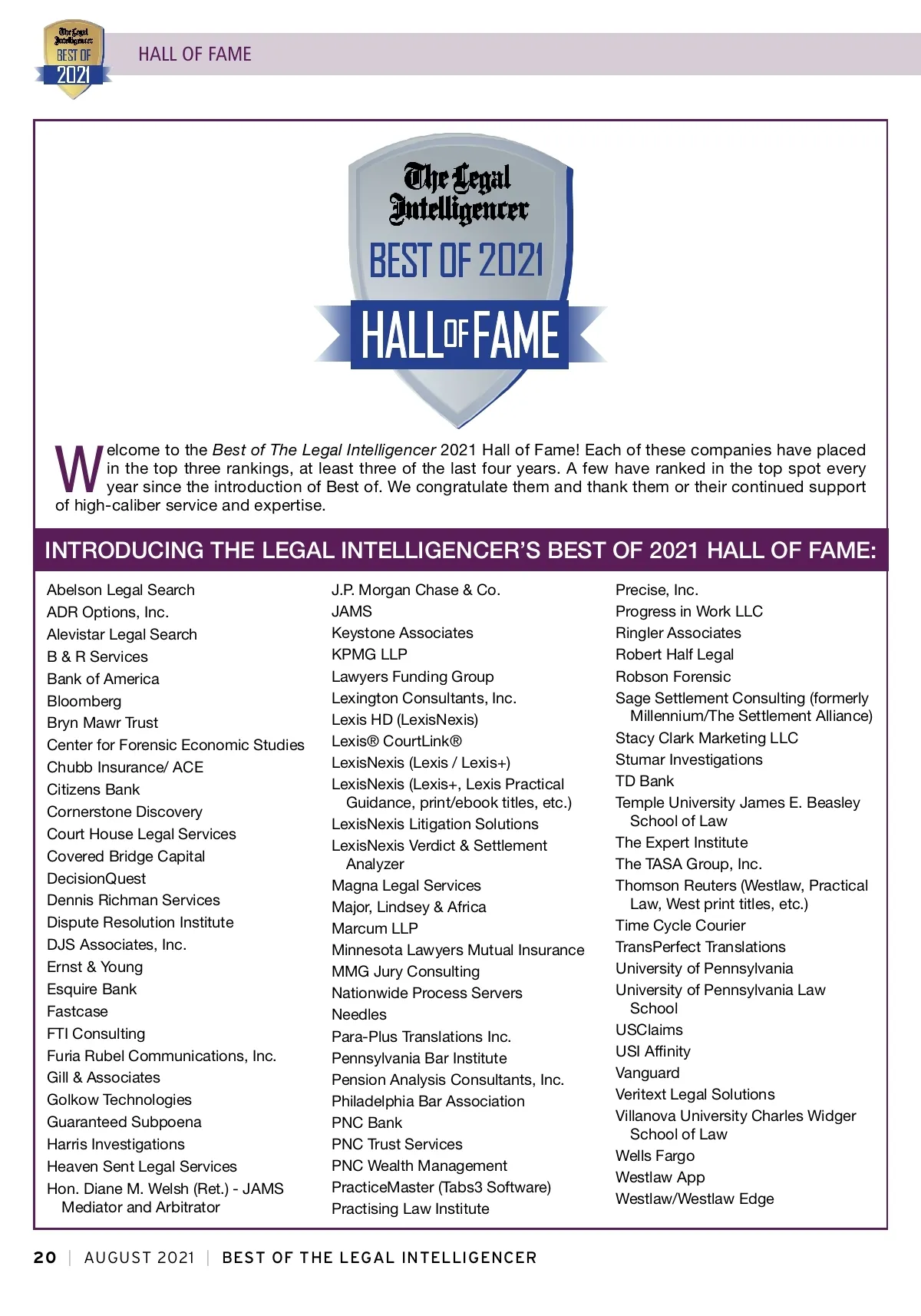 The Legal Intelligencer
BEST OF
2021

HALL OF FAME

The Legal Intelligencer
BEST OF 2021
HALL OF FAME

Welcome to the Best of The Legal Intelligencer 2021 Hall of Fame! Each of these companies have placed in the top three rankings, at least three of the last four years. A few have ranked in the top spot every year since the introduction of Best of. We congratulate them and thank them or their continued support of high-caliber service and expertise.

INTRODUCING THE LEGAL INTELLIGENCER'S BEST OF 2021 HALL OF FAME:

Abelson Legal Search
ADR Options, Inc.
Alevistar Legal Search
B & R Services
Bank of America
Bloomberg
Bryn Mawr Trust
Center for Forensic Economic Studies
Chubb Insurance/ ACE
Citizens Bank
Cornerstone Discovery
Court House Legal Services
Covered Bridge Capital
DecisionQuest
Dennis Richman Services
Dispute Resolution Institute
DJS Associates, Inc.
Ernst & Young
Esquire Bank
Fastcase
FTI Consulting
Furia Rubel Communications, Inc.
Gill & Associates
Golkow Technologies
Guaranteed Subpoena
Harris Investigations
Heaven Sent Legal Services
Hon. Diane M. Welsh (Ret.) - JAMS Mediator and Arbitrator

J.P. Morgan Chase & Co.
JAMS
Keystone Associates
KPMG LLP
Lawyers Funding Group
Lexington Consultants, Inc.
Lexis HD (LexisNexis)
Lexis® CourtLink®
LexisNexis (Lexis / Lexis+)
LexisNexis (Lexis+, Lexis Practical Guidance, print/ebook titles, etc.)
LexisNexis Litigation Solutions
LexisNexis Verdict & Settlement Analyzer
Magna Legal Services
Major, Lindsey & Africa
Marcum LLP
Minnesota Lawyers Mutual Insurance
MMG Jury Consulting
Nationwide Process Servers
Needles
Para-Plus Translations Inc.
Pennsylvania Bar Institute
Pension Analysis Consultants, Inc.
Philadelphia Bar Association
PNC Bank
PNC Trust Services
PNC Wealth Management
PracticeMaster (Tabs3 Software)
Practising Law Institute

Precise, Inc.
Progress in Work LLC
Ringler Associates
Robert Half Legal
Robson Forensic
Sage Settlement Consulting (formerly Millennium/The Settlement Alliance)
Stacy Clark Marketing LLC
Stumar Investigations
TD Bank
Temple University James E. Beasley School of Law
The Expert Institute
The TASA Group, Inc.
Thomson Reuters (Westlaw, Practical Law, West print titles, etc.)
Time Cycle Courier
TransPerfect Translations
University of Pennsylvania
University of Pennsylvania Law School
USClaims
USI Affinity
Vanguard
Veritext Legal Solutions
Villanova University Charles Widger School of Law
Wells Fargo
Westlaw App
Westlaw/Westlaw Edge

20 | AUGUST 2021 | BEST OF THE LEGAL INTELLIGENCER